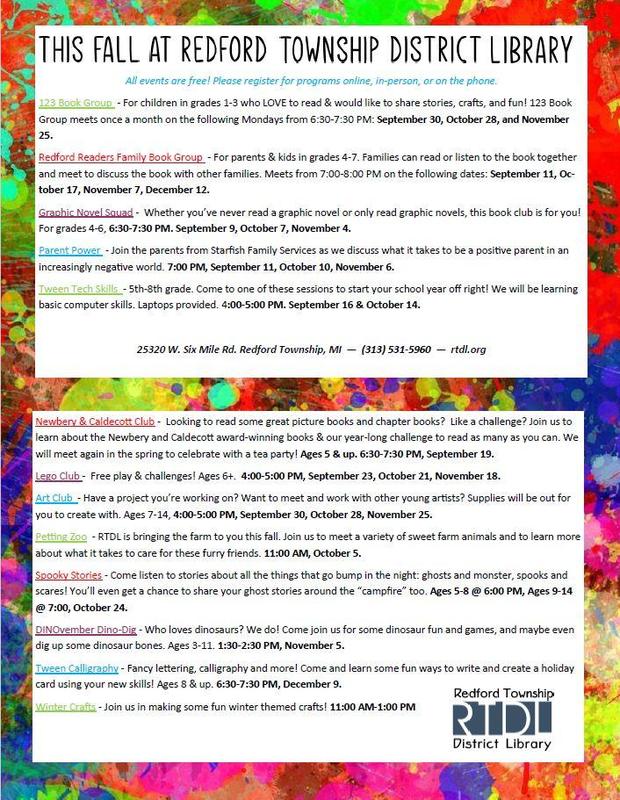 THIS FALL AT REDFORD TOWNSHIP DISTRICT LIBRARY

All events are free! Please register for programs online, in-person, or on the phone.

123 Book Group - For children in grades 1-3 who LOVE to read & would like to share stories, crafts, and fun! 123 Book Group meets once a month on the following Mondays from 6:30-7:30 PM: September 30, October 28, and November 25.

Redford Readers Family Book Group - For parents & kids in grades 4-7. Families can read or listen to the book together and meet to discuss the book with other families. Meets from 7:00-8:00 PM on the following dates: September 11, October 17, November 7, December 12.

Graphic Novel Squad - Whether you've never read a graphic novel or only read graphic novels, this book club is for you! For grades 4-6, 6:30-7:30 PM. September 9, October 7, November 4.

Parent Power - Join the parents from Starfish Family Services as we discuss what it takes to be a positive parent in an increasingly negative world. 7:00 PM, September 11, October 10, November 6.

Tween Tech Skills - 5th-8th grade. Come to one of these sessions to start your school year off right! We will be learning basic computer skills. Laptops provided. 4:00-5:00 PM. September 16 & October 14.

25320 W. Six Mile Rd. Redford Township, MI — (313) 531-5960 — rtdl.org

Newbery & Caldecott Club - Looking to read some great picture books and chapter books? Like a challenge? Join us to learn about the Newbery and Caldecott award-winning books & our year-long challenge to read as many as you can. We will meet again in the spring to celebrate with a tea party! Ages 5 & up. 6:30-7:30 PM, September 19.

Lego Club - Free play & challenges! Ages 6+. 4:00-5:00 PM, September 23, October 21, November 18.

Art Club - Have a project you're working on? Want to meet and work with other young artists? Supplies will be out for you to create with. Ages 7-14, 4:00-5:00 PM, September 30, October 28, November 25.

Petting Zoo - RTDL is bringing the farm to you this fall. Join us to meet a variety of sweet farm animals and to learn more about what it takes to care for these furry friends. 11:00 AM, October 5.

Spooky Stories - Come listen to stories about all the things that go bump in the night: ghosts and monster, spooks and scares! You'll even get a chance to share your ghost stories around the "campfire" too. Ages 5-8 @ 6:00 PM, Ages 9-14 @ 7:00, October 24.

DINOvember Dino-Dig - Who loves dinosaurs? We do! Come join us for some dinosaur fun and games, and maybe even dig up some dinosaur bones. Ages 3-11. 1:30-2:30 PM, November 5.

Tween Calligraphy - Fancy lettering, calligraphy and more! Come and learn some fun ways to write and create a holiday card using your new skills! Ages 8 & up. 6:30-7:30 PM, December 9.

Winter Crafts - Join us in making some fun winter themed crafts! 11:00 AM-1:00 PM

Redford Township
RTDL
District Library